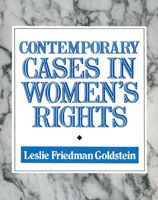 CONTEMPORARY CASES IN WOMEN'S RIGHTS

Leslie Friedman Goldstein